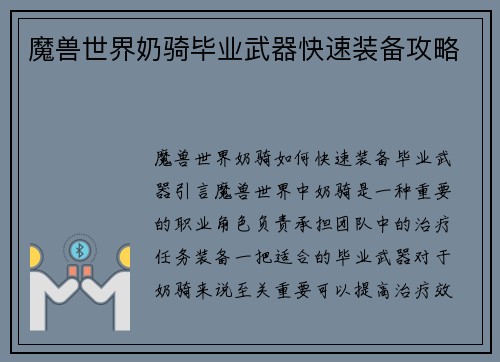 魔兽世界奶骑毕业武器快速装备攻略

魔兽世界奶骑如何快速装备毕业武器引言魔兽世界中奶骑是一种重要的职业角色负责承担团队中的治疗任务装备一把适合的毕业武器对于奶骑来说至关重要可以提高治疗效